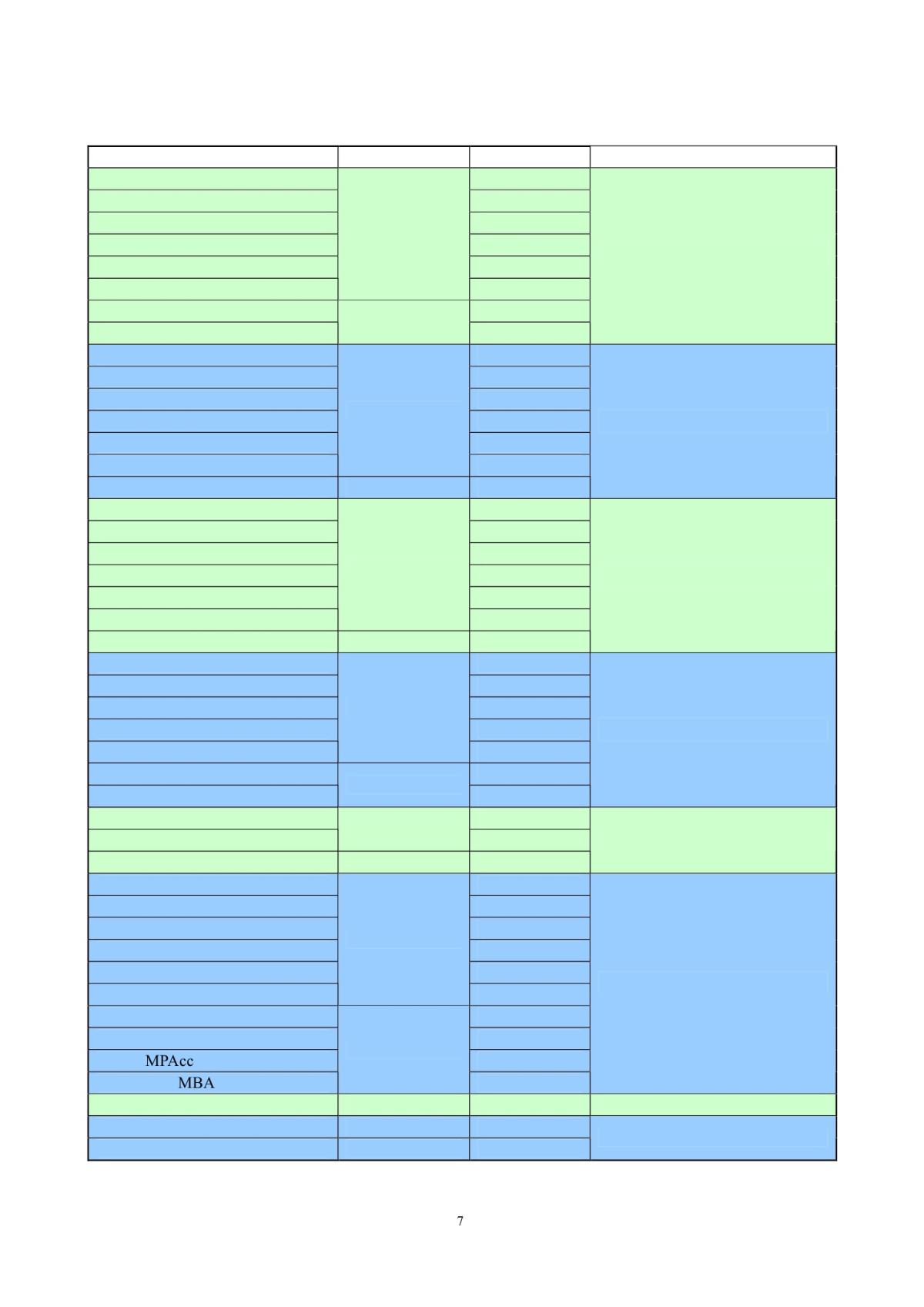 MPAcc
MBA

7